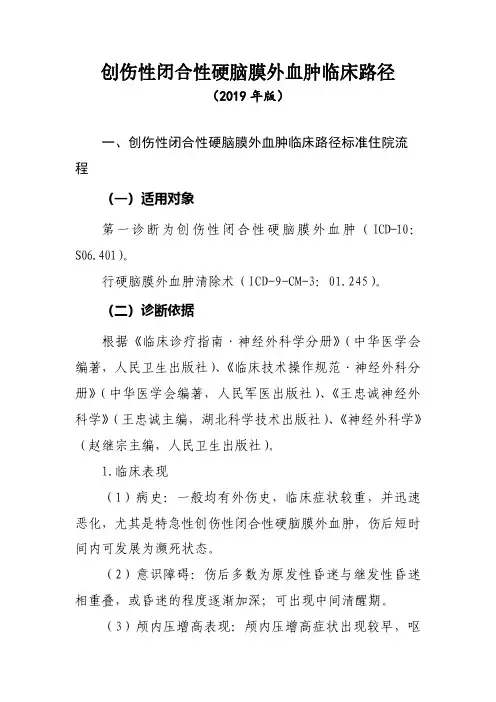 创伤性闭合性硬脑膜外血肿临床路径

（2019 年版）

一、创伤性闭合性硬脑膜外血肿临床路径标准住院流程

（一）适用对象

第一诊断为创伤性闭合性硬脑膜外血肿（ICD-10: S06.401）。

行硬脑膜外血肿清除术（ICD-9-CM-3: 01.245）。

（二）诊断依据

根据《临床诊疗指南·神经外科学分册》（中华医学会编著，人民卫生出版社）、《临床技术操作规范·神经外科分册》（中华医学会编著，人民军医出版社）、《王忠诚神经外科学》（王忠诚主编，湖北科学技术出版社）、《神经外科学》（赵继宗主编，人民卫生出版社）。

1.临床表现

（1）病史：一般均有外伤史，临床症状较重，并迅速恶化，尤其是特急性创伤性闭合性硬脑膜外血肿，伤后短时间内可发展为濒死状态。

（2）意识障碍：伤后多数为原发性昏迷与继发性昏迷相重叠，或昏迷的程度逐渐加深；可出现中间清醒期。

（3）颅内压增高表现：颅内压增高症状出现较早，呕